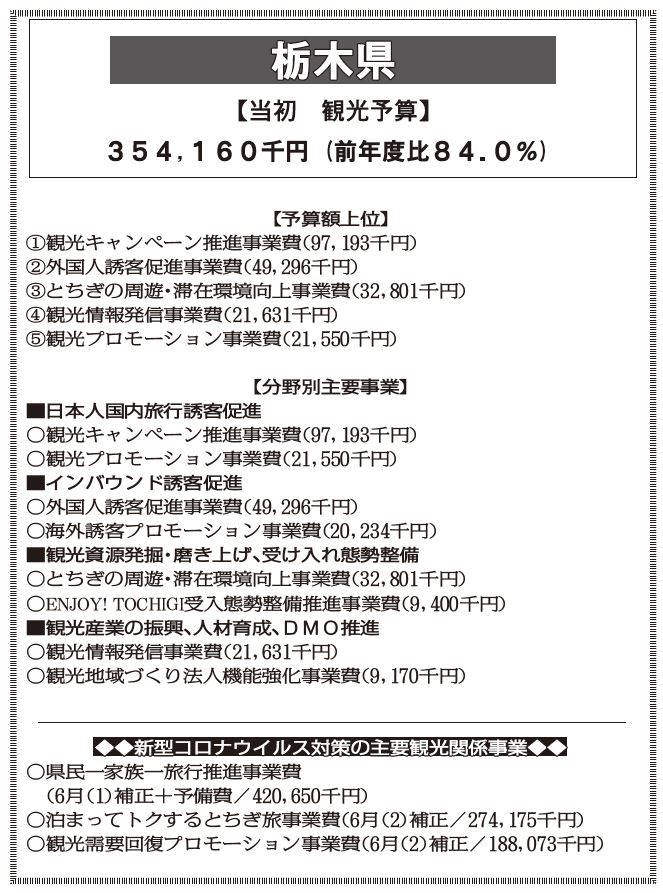 栃木県

【当初　観光予算】

３５４，１６０千円（前年度比８４．０％）

【予算額上位】
①観光キャンペーン推進事業費（97，193千円）
②外国人誘客促進事業費（49，296千円）
③とちぎの周遊・滞在環境向上事業費（32，801千円）
④観光情報発信事業費（21，631千円）
⑤観光プロモーション事業費（21，550千円）

【分野別主要事業】
■日本人国内旅行誘客促進
○観光キャンペーン推進事業費（97，193千円）
○観光プロモーション事業費（21，550千円）
■インバウンド誘客促進
○外国人誘客促進事業費（49，296千円）
○海外誘客プロモーション事業費（20，234千円）
■観光資源発掘・磨き上げ、受け入れ態勢整備
○とちぎの周遊・滞在環境向上事業費（32，801千円）
○ENJOY! TOCHIGI受入態勢整備推進事業費（9，400千円）
■観光産業の振興、人材育成、ＤＭＯ推進
○観光情報発信事業費（21，631千円）
○観光地域づくり法人機能強化事業費（9，170千円）

◆◆新型コロナウイルス対策の主要観光関係事業◆◆
○県民一家族一旅行推進事業費
（6月（1）補正＋予備費／420，650千円）
○泊まってトクするとちぎ旅事業費（6月（2）補正／274，175千円）
○観光需要回復プロモーション事業費（6月（2）補正／188，073千円）